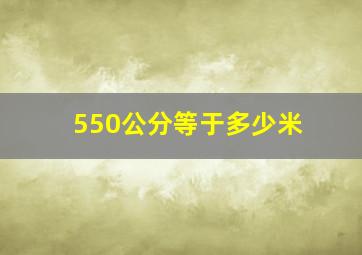 550公分等于多少米